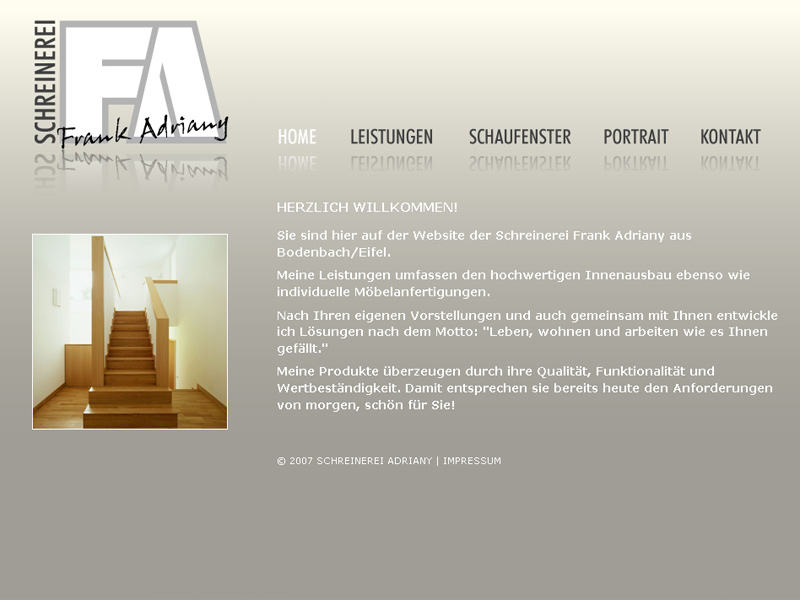 SCHREINEREI
FA
Frank Adriany

HOME LEISTUNGEN SCHAUFENSTER PORTRAIT KONTAKT

HERZLICH WILLKOMMEN!

Sie sind hier auf der Website der Schreinerei Frank Adriany aus Bodenbach/Eifel.

Meine Leistungen umfassen den hochwertigen Innenausbau ebenso wie individuelle Möbelanfertigungen.

Nach Ihren eigenen Vorstellungen und auch gemeinsam mit Ihnen entwickle ich Lösungen nach dem Motto: "Leben, wohnen und arbeiten wie es Ihnen gefällt."

Meine Produkte überzeugen durch ihre Qualität, Funktionalität und Wertbeständigkeit. Damit entsprechen sie bereits heute den Anforderungen von morgen, schön für Sie!

© 2007 SCHREINEREI ADRIANY | IMPRESSUM